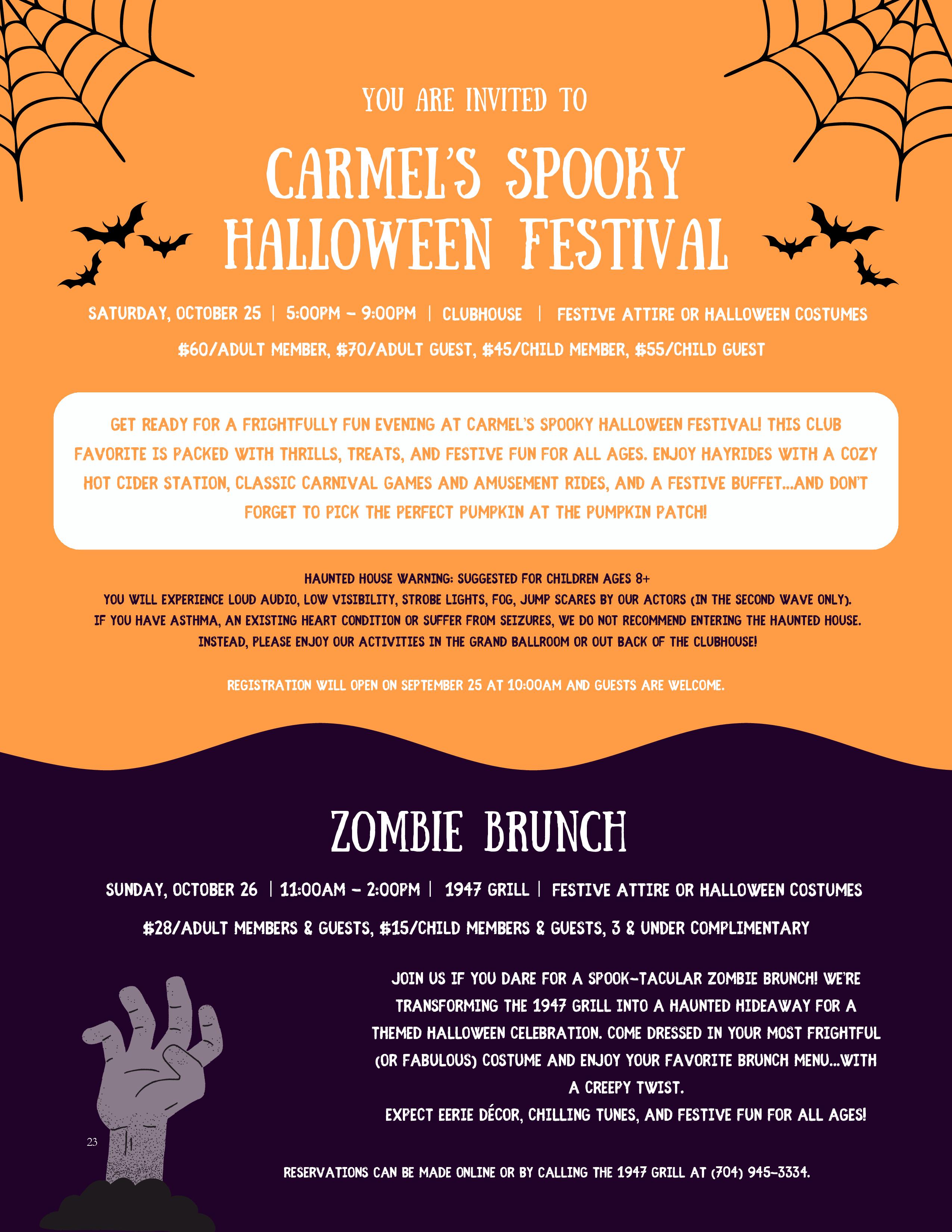 YOU ARE INVITED TO

CARMEL'S SPOOKY HALLOWEEN FESTIVAL

SATURDAY, OCTOBER 25 | 5:00PM - 9:00PM | CLUBHOUSE | FESTIVE ATTIRE OR HALLOWEEN COSTUMES

$60/ADULT MEMBER, $70/ADULT GUEST, $45/CHILD MEMBER, $55/CHILD GUEST

GET READY FOR A FRIGHTFULLY FUN EVENING AT CARMEL'S SPOOKY HALLOWEEN FESTIVAL! THIS CLUB FAVORITE IS PACKED WITH THRILLS, TREATS, AND FESTIVE FUN FOR ALL AGES. ENJOY HAYRIDES WITH A COZY HOT CIDER STATION, CLASSIC CARNIVAL GAMES AND AMUSEMENT RIDES, AND A FESTIVE BUFFET...AND DON'T FORGET TO PICK THE PERFECT PUMPKIN AT THE PUMPKIN PATCH!

HAUNTED HOUSE WARNING: SUGGESTED FOR CHILDREN AGES 8+
YOU WILL EXPERIENCE LOUD AUDIO, LOW VISIBILITY, STROBE LIGHTS, FOG, JUMP SCARES BY OUR ACTORS (IN THE SECOND WAVE ONLY).
IF YOU HAVE ASTHMA, AN EXISTING HEART CONDITION OR SUFFER FROM SEIZURES, WE DO NOT RECOMMEND ENTERING THE HAUNTED HOUSE.
INSTEAD, PLEASE ENJOY OUR ACTIVITIES IN THE GRAND BALLROOM OR OUT BACK OF THE CLUBHOUSE!

REGISTRATION WILL OPEN ON SEPTEMBER 25 AT 10:00AM AND GUESTS ARE WELCOME.

ZOMBIE BRUNCH

SUNDAY, OCTOBER 26 | 11:00AM - 2:00PM | 1947 GRILL | FESTIVE ATTIRE OR HALLOWEEN COSTUMES

$28/ADULT MEMBERS & GUESTS, $15/CHILD MEMBERS & GUESTS, 3 & UNDER COMPLIMENTARY

JOIN US IF YOU DARE FOR A SPOOK-TACULAR ZOMBIE BRUNCH! WE'RE TRANSFORMING THE 1947 GRILL INTO A HAUNTED HIDEAWAY FOR A THEMED HALLOWEEN CELEBRATION. COME DRESSED IN YOUR MOST FRIGHTFUL (OR FABULOUS) COSTUME AND ENJOY YOUR FAVORITE BRUNCH MENU...WITH A CREEPY TWIST.
EXPECT EERIE DÉCOR, CHILLING TUNES, AND FESTIVE FUN FOR ALL AGES!

23

RESERVATIONS CAN BE MADE ONLINE OR BY CALLING THE 1947 GRILL AT (704) 945-3334.